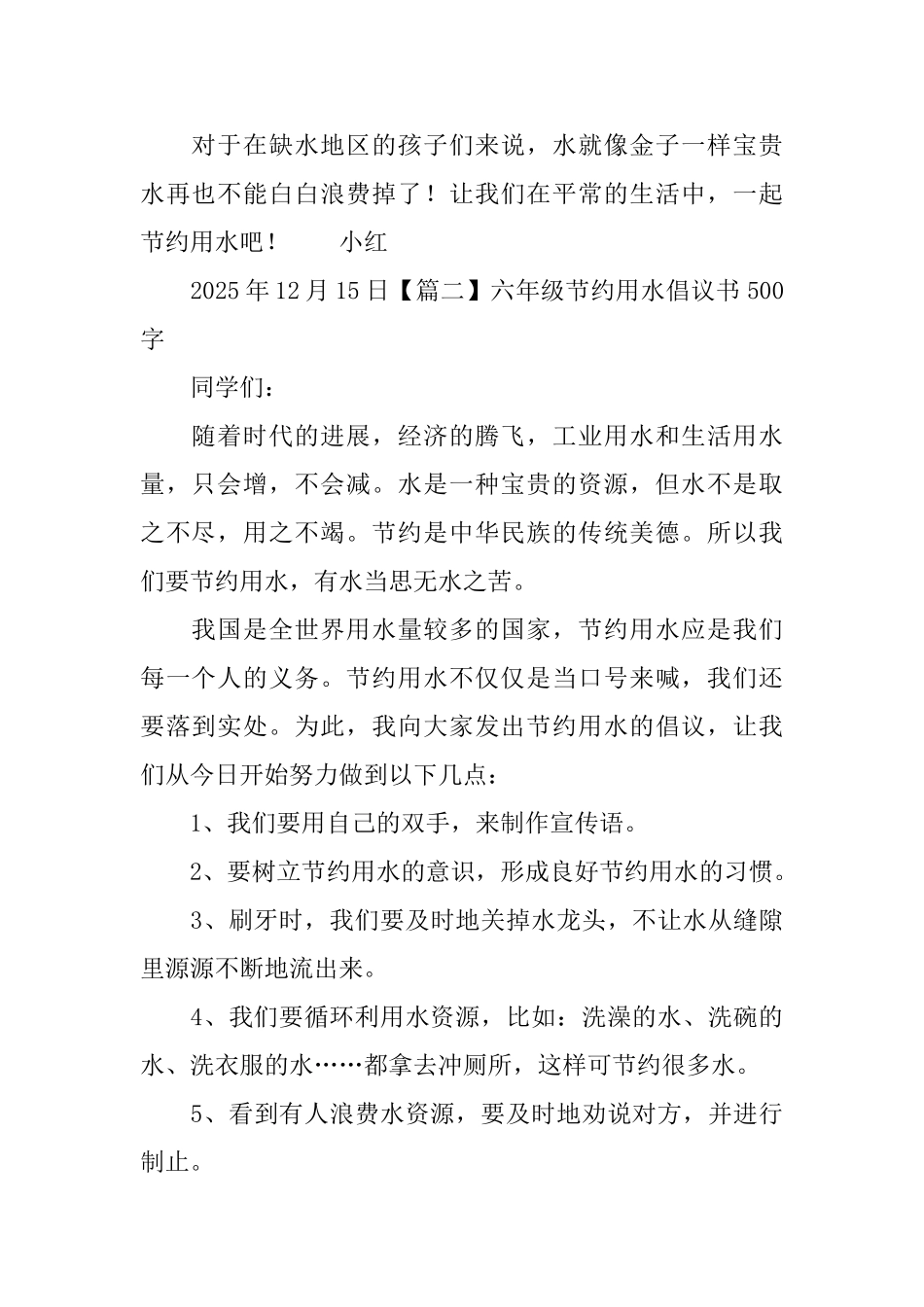 对于在缺水地区的孩子们来说，水就像金子一样宝贵水再也不能白白浪费掉了！让我们在平常的生活中，一起节约用水吧！　　小红

2025年12月15日【篇二】六年级节约用水倡议书500字

同学们：

随着时代的进展，经济的腾飞，工业用水和生活用水量，只会增，不会减。水是一种宝贵的资源，但水不是取之不尽，用之不竭。节约是中华民族的传统美德。所以我们要节约用水，有水当思无水之苦。

我国是全世界用水量较多的国家，节约用水应是我们每一个人的义务。节约用水不仅仅是当口号来喊，我们还要落到实处。为此，我向大家发出节约用水的倡议，让我们从今日开始努力做到以下几点：

1、我们要用自己的双手，来制作宣传语。

2、要树立节约用水的意识，形成良好节约用水的习惯。

3、刷牙时，我们要及时地关掉水龙头，不让水从缝隙里源源不断地流出来。

4、我们要循环利用水资源，比如：洗澡的水、洗碗的水、洗衣服的水……都拿去冲厕所，这样可节约很多水。

5、看到有人浪费水资源，要及时地劝说对方，并进行制止。